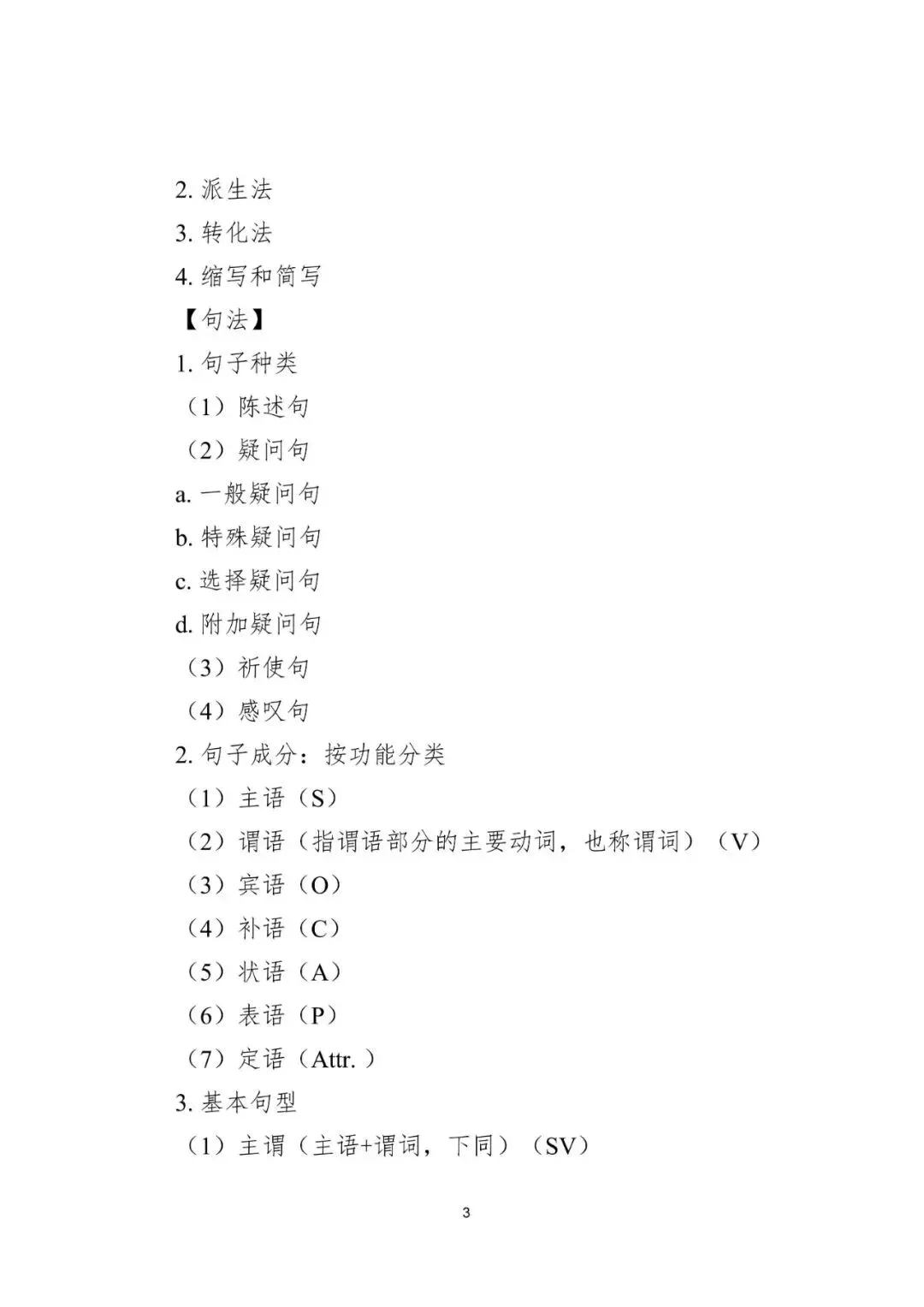 2. 派生法
3. 转化法
4. 缩写和简写
【句法】
1. 句子种类
（1）陈述句
（2）疑问句
a. 一般疑问句
b. 特殊疑问句
c. 选择疑问句
d. 附加疑问句
（3）祈使句
（4）感叹句
2. 句子成分：按功能分类
（1）主语（S）
（2）谓语（指谓语部分的主要动词，也称谓词）（V）
（3）宾语（O）
（4）补语（C）
（5）状语（A）
（6）表语（P）
（7）定语（Attr.）
3. 基本句型
（1）主谓（主语+谓词，下同）（SV）

3